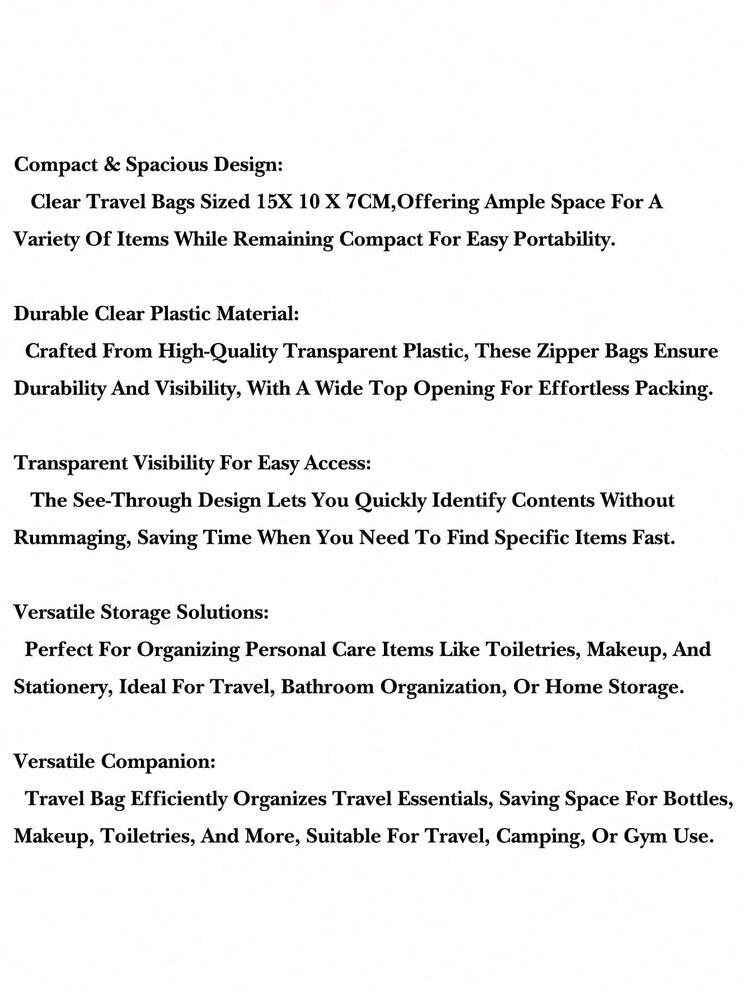 Compact & Spacious Design:
Clear Travel Bags Sized 15X 10 X 7CM,Offering Ample Space For A Variety Of Items While Remaining Compact For Easy Portability.

Durable Clear Plastic Material:
Crafted From High-Quality Transparent Plastic, These Zipper Bags Ensure Durability And Visibility, With A Wide Top Opening For Effortless Packing.

Transparent Visibility For Easy Access:
The See-Through Design Lets You Quickly Identify Contents Without Rummaging, Saving Time When You Need To Find Specific Items Fast.

Versatile Storage Solutions:
Perfect For Organizing Personal Care Items Like Toiletries, Makeup, And Stationery, Ideal For Travel, Bathroom Organization, Or Home Storage.

Versatile Companion:
Travel Bag Efficiently Organizes Travel Essentials, Saving Space For Bottles, Makeup, Toiletries, And More, Suitable For Travel, Camping, Or Gym Use.